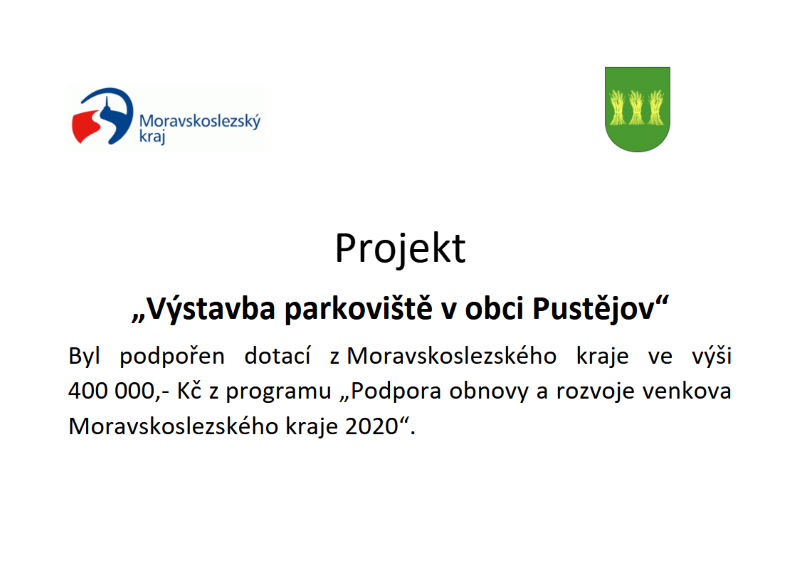 Moravskoslezský kraj

Projekt

„Výstavba parkoviště v obci Pustějov“

Byl podpořen dotací z Moravskoslezského kraje ve výši 400 000,- Kč z programu „Podpora obnovy a rozvoje venkova Moravskoslezského kraje 2020“.